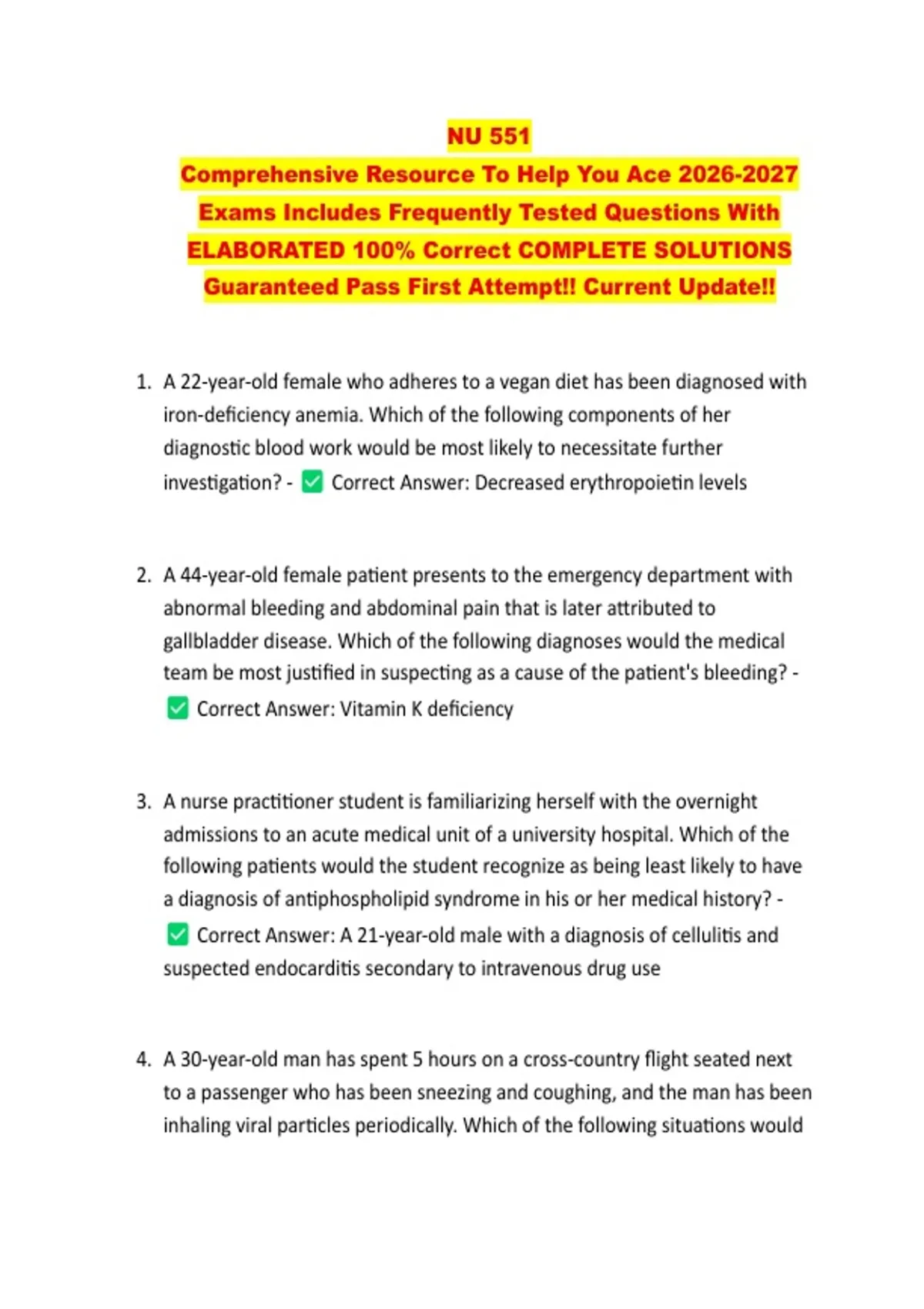 NU 551
Comprehensive Resource To Help You Ace 2026-2027 Exams Includes Frequently Tested Questions With ELABORATED 100% Correct COMPLETE SOLUTIONS Guaranteed Pass First Attempt!! Current Update!!

1. A 22-year-old female who adheres to a vegan diet has been diagnosed with iron-deficiency anemia. Which of the following components of her diagnostic blood work would be most likely to necessitate further investigation? - ✅ Correct Answer: Decreased erythropoietin levels

2. A 44-year-old female patient presents to the emergency department with abnormal bleeding and abdominal pain that is later attributed to gallbladder disease. Which of the following diagnoses would the medical team be most justified in suspecting as a cause of the patient's bleeding? - ✅ Correct Answer: Vitamin K deficiency

3. A nurse practitioner student is familiarizing herself with the overnight admissions to an acute medical unit of a university hospital. Which of the following patients would the student recognize as being least likely to have a diagnosis of antiphospholipid syndrome in his or her medical history? - ✅ Correct Answer: A 21-year-old male with a diagnosis of cellulitis and suspected endocarditis secondary to intravenous drug use

4. A 30-year-old man has spent 5 hours on a cross-country flight seated next to a passenger who has been sneezing and coughing, and the man has been inhaling viral particles periodically. Which of the following situations would